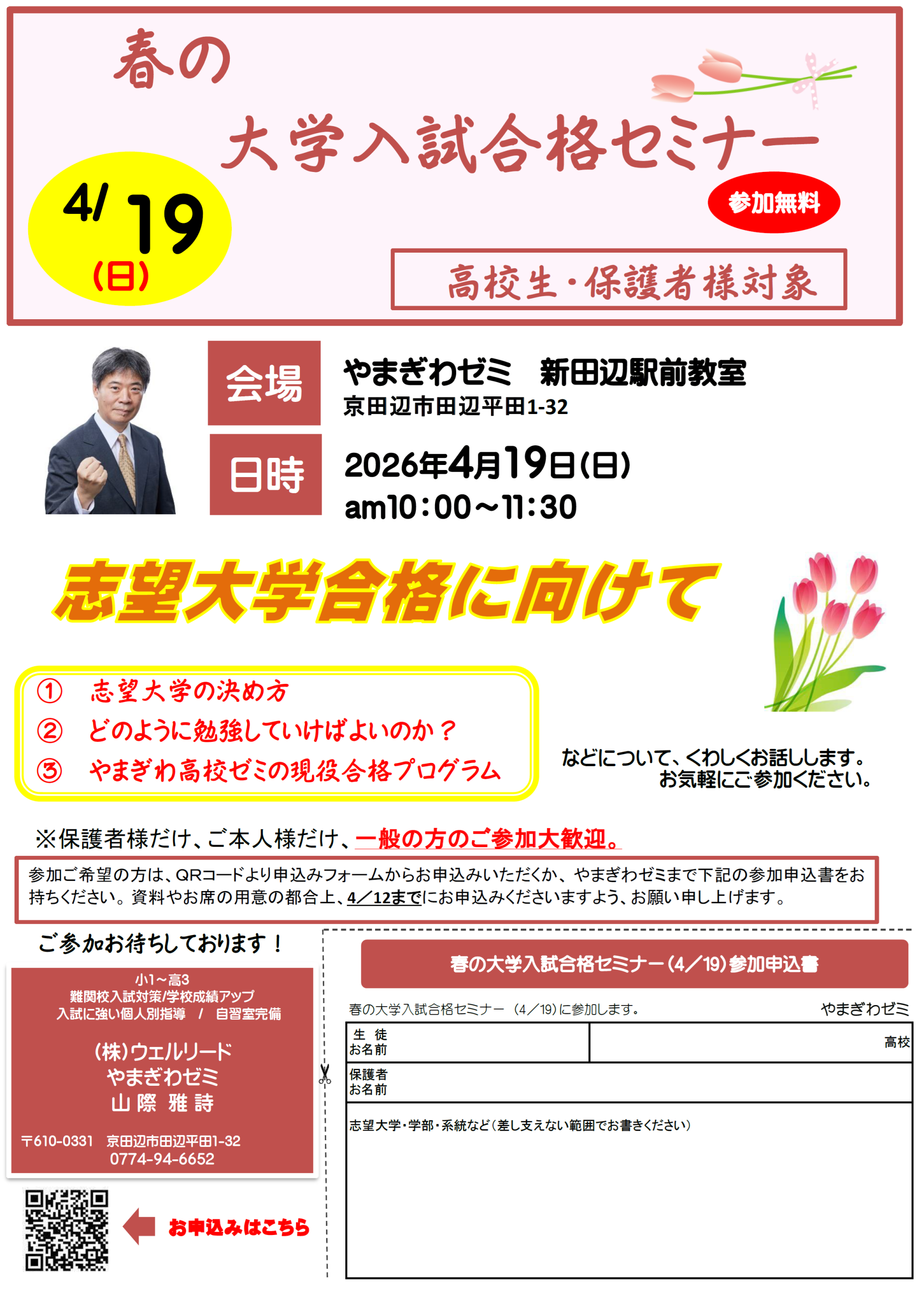 春の

大学入試合格セミナー

4/19
(日)

参加無料

高校生・保護者様対象

会場

やまぎわゼミ　新田辺駅前教室
京田辺市田辺平田1-32

日時

2026年4月19日(日)
am10:00～11:30

志望大学合格に向けて

① 志望大学の決め方
② どのように勉強していけばよいのか？
③ やまぎわ高校ゼミの現役合格プログラム

などについて、くわしくお話しします。
お気軽にご参加ください。

※保護者様だけ、ご本人様だけ、一般の方のご参加大歓迎。

参加ご希望の方は、QRコードより申込みフォームからお申込みいただくか、やまぎわゼミまで下記の参加申込書をお持ちください。資料やお席の用意の都合上、4／12までにお申込みくださいますよう、お願い申し上げます。

ご参加お待ちしております！

小1～高3
難関校入試対策/学校成績アップ
入試に強い個人別指導 / 自習室完備

(株)ウェルリード
やまぎわゼミ
山際 雅詩

〒610-0331 京田辺市田辺平田1-32
0774-94-6652

お申込みはこちら

春の大学入試合格セミナー(4／19)参加申込書

春の大学入試合格セミナー (4／19)に参加します。　やまぎわゼミ

生 徒
お名前
高校

保護者
お名前

志望大学・学部・系統など(差し支えない範囲でお書きください)